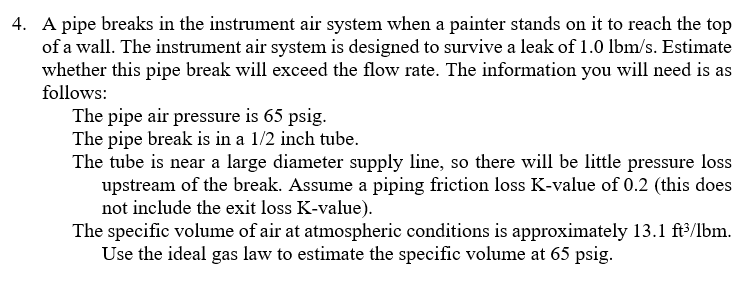 4. A pipe breaks in the instrument air system when a painter stands on it to reach the top of a wall. The instrument air system is designed to survive a leak of 1.0 lbm/s. Estimate whether this pipe break will exceed the flow rate. The information you will need is as follows:

The pipe air pressure is 65 psig.

The pipe break is in a 1/2 inch tube.

The tube is near a large diameter supply line, so there will be little pressure loss upstream of the break. Assume a piping friction loss K-value of 0.2 (this does not include the exit loss K-value).

The specific volume of air at atmospheric conditions is approximately 13.1 $ft^3$/lbm. Use the ideal gas law to estimate the specific volume at 65 psig.